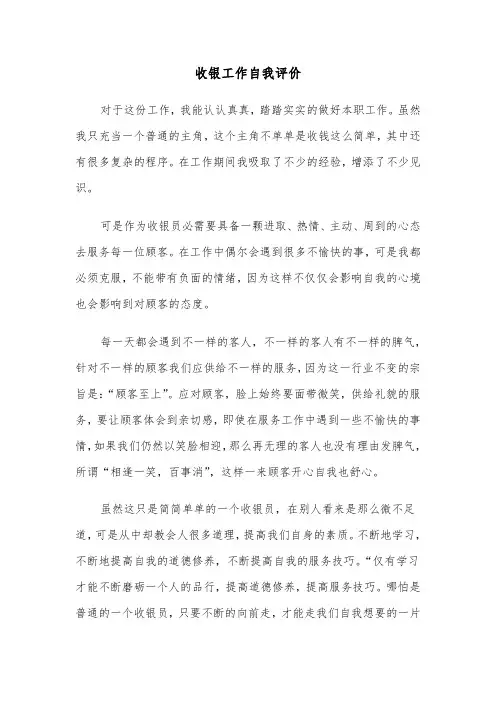 收银工作自我评价

对于这份工作，我能认认真真，踏踏实实的做好本职工作。虽然我只充当一个普通的主角，这个主角不单单是收钱这么简单，其中还有很多复杂的程序。在工作期间我吸取了不少的经验，增添了不少见识。

可是作为收银员必需要具备一颗进取、热情、主动、周到的心态去服务每一位顾客。在工作中偶尔会遇到很多不愉快的事，可是我都必须克服，不能带有负面的情绪，因为这样不仅仅会影响自我的心境也会影响到对顾客的态度。

每一天都会遇到不一样的客人，不一样的客人有不一样的脾气，针对不一样的顾客我们应供给不一样的服务，因为这一行业不变的宗旨是:“顾客至上”。应对顾客，脸上始终要面带微笑，供给礼貌的服务，要让顾客体会到亲切感，即使在服务工作中遇到一些不愉快的事情，如果我们仍然以笑脸相迎，那么再无理的客人也没有理由发脾气，所谓“相逢一笑，百事消”，这样一来顾客开心自我也舒心。

虽然这只是简简单单的一个收银员，在别人看来是那么微不足道，可是从中却教会人很多道理，提高我们自身的素质。不断地学习，不断地提高自我的道德修养，不断提高自我的服务技巧。“仅有学习才能不断磨砺一个人的品行，提高道德修养，提高服务技巧。哪怕是普通的一个收银员，只要不断的向前走，才能走我们自我想要的一片